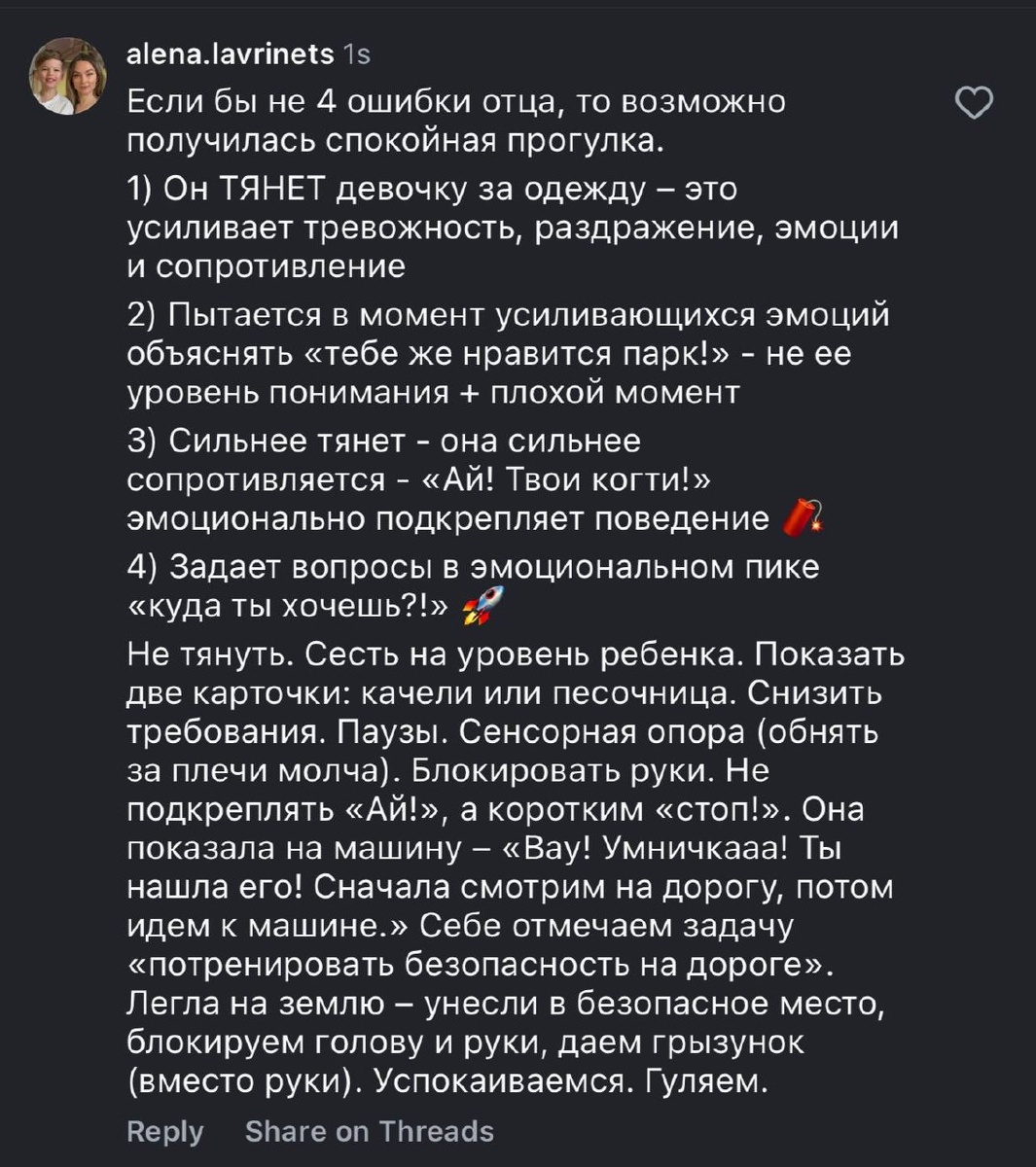 alena.lavrinets 1s

Если бы не 4 ошибки отца, то возможно получилась спокойная прогулка.

1) Он ТЯНЕТ девочку за одежду – это усиливает тревожность, раздражение, эмоции и сопротивление

2) Пытается в момент усиливающихся эмоций объяснять «тебе же нравится парк!» - не ее уровень понимания + плохой момент

3) Сильнее тянет - она сильнее сопротивляется - «Ай! Твои когти!» эмоционально подкрепляет поведение 🧨

4) Задает вопросы в эмоциональном пике «куда ты хочешь?!» 🚀

Не тянуть. Сесть на уровень ребенка. Показать две карточки: качели или песочница. Снизить требования. Паузы. Сенсорная опора (обнять за плечи молча). Блокировать руки. Не подкреплять «Ай!», а коротким «стоп!». Она показала на машину – «Вау! Умничкааа! Ты нашла его! Сначала смотрим на дорогу, потом идем к машине.» Себе отмечаем задачу «потренировать безопасность на дороге». Легла на землю – унесли в безопасное место, блокируем голову и руки, даем грызунок (вместо руки). Успокаиваемся. Гуляем.

Reply Share on Threads